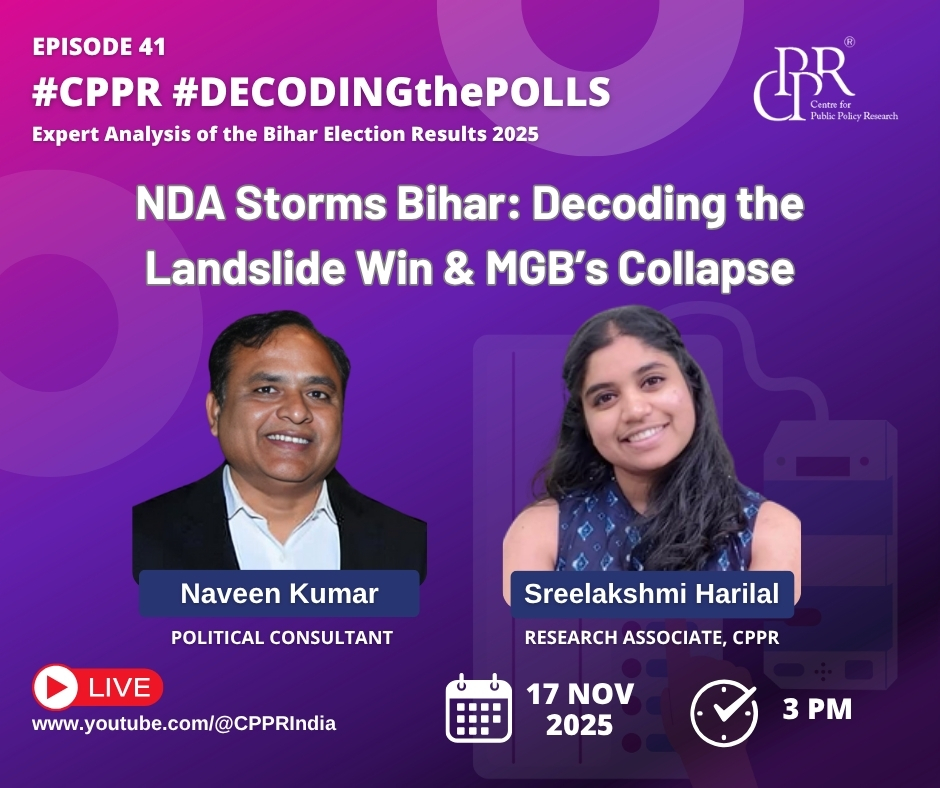 EPISODE 41
#CPPR #DECODINGthePOLLS
Expert Analysis of the Bihar Election Results 2025

CPPR®
Centre for Public Policy Research

NDA Storms Bihar: Decoding the Landslide Win & MGB's Collapse

Naveen Kumar
POLITICAL CONSULTANT

Sreelakshmi Harilal
RESEARCH ASSOCIATE, CPPR

LIVE
www.youtube.com/@CPPRIndia

17 NOV 2025

3 PM